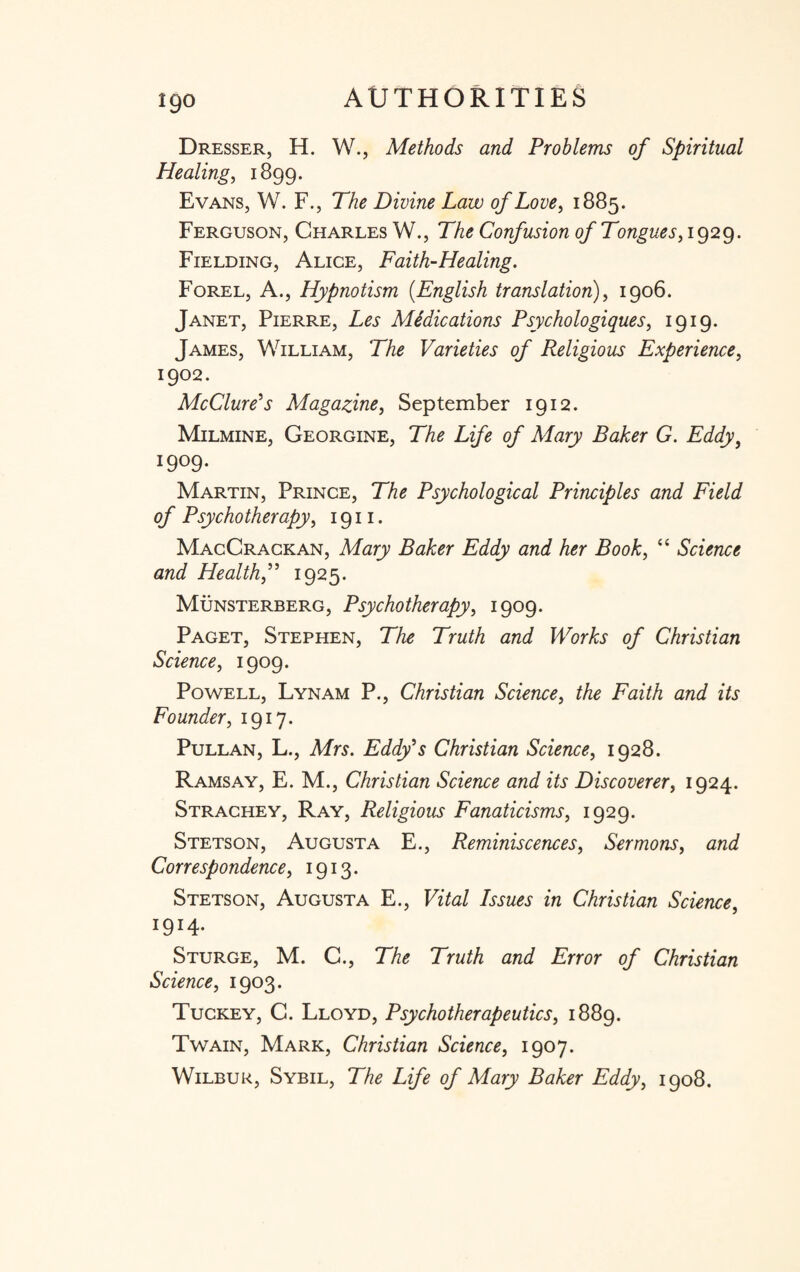 190 AUTHORITIES

Dresser, H. W., Methods and Problems of Spiritual Healing, 1899.

Evans, W. F., The Divine Law of Love, 1885.

Ferguson, Charles W., The Confusion of Tongues, 1929.

Fielding, Alice, Faith-Healing.

Forel, A., Hypnotism (English translation), 1906.

Janet, Pierre, Les Médications Psychologiques, 1919.

James, William, The Varieties of Religious Experience, 1902.

McClure's Magazine, September 1912.

Milmine, Georgine, The Life of Mary Baker G. Eddy, 1909.

Martin, Prince, The Psychological Principles and Field of Psychotherapy, 1911.

MacCrackan, Mary Baker Eddy and her Book, "Science and Health," 1925.

Münsterberg, Psychotherapy, 1909.

Paget, Stephen, The Truth and Works of Christian Science, 1909.

Powell, Lynam P., Christian Science, the Faith and its Founder, 1917.

Pullan, L., Mrs. Eddy's Christian Science, 1928.

Ramsay, E. M., Christian Science and its Discoverer, 1924.

Strachey, Ray, Religious Fanaticisms, 1929.

Stetson, Augusta E., Reminiscences, Sermons, and Correspondence, 1913.

Stetson, Augusta E., Vital Issues in Christian Science, 1914.

Sturge, M. C., The Truth and Error of Christian Science, 1903.

Tuckey, C. Lloyd, Psychotherapeutics, 1889.

Twain, Mark, Christian Science, 1907.

Wilbur, Sybil, The Life of Mary Baker Eddy, 1908.